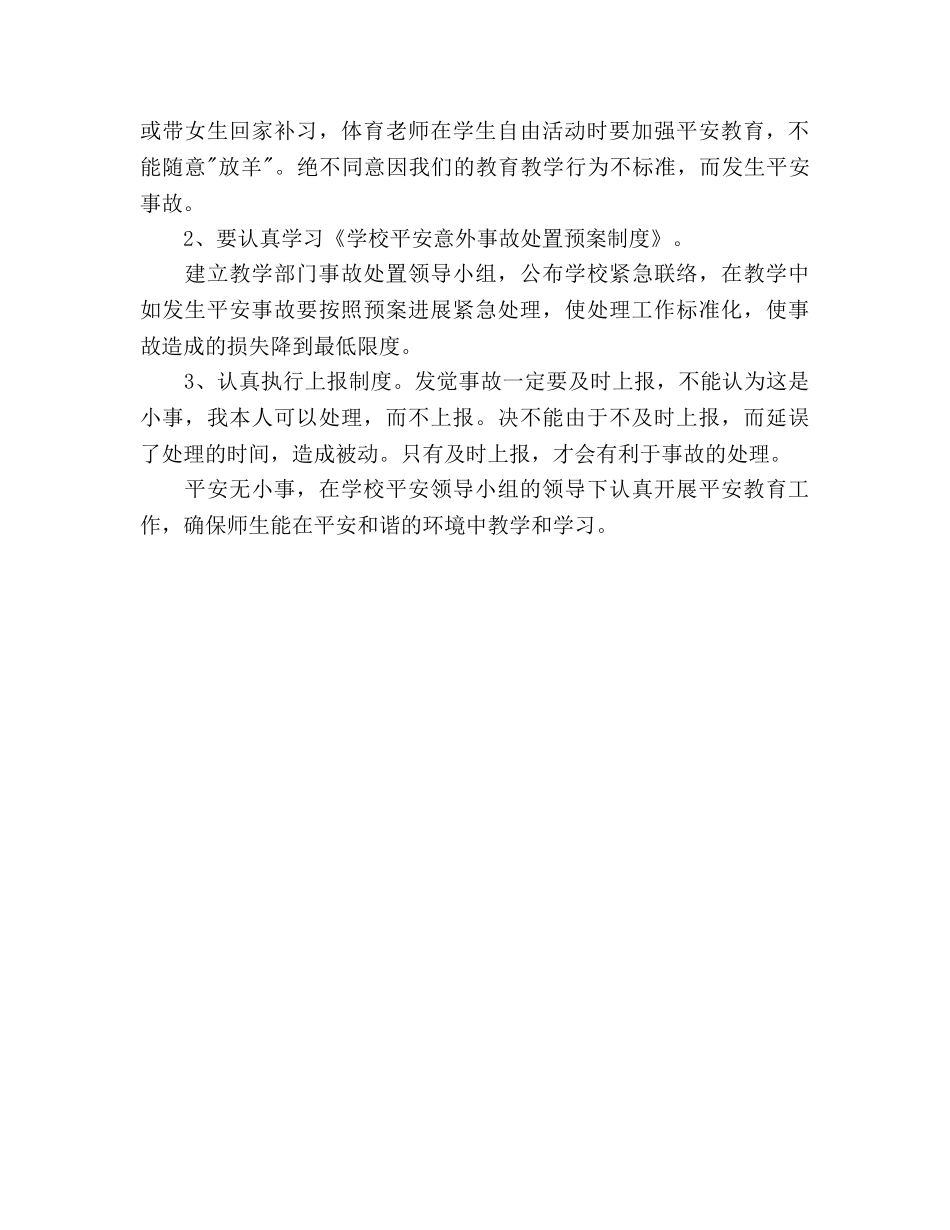 或带女生回家补习，体育老师在学生自由活动时要加强平安教育，不能随意"放羊"。绝不同意因我们的教育教学行为不标准，而发生平安事故。

2、要认真学习《学校平安意外事故处置预案制度》。

建立教学部门事故处置领导小组，公布学校紧急联络，在教学中如发生平安事故要按照预案进展紧急处理，使处理工作标准化，使事故造成的损失降到最低限度。

3、认真执行上报制度。发觉事故一定要及时上报，不能认为这是小事，我本人可以处理，而不上报。决不能由于不及时上报，而延误了处理的时间，造成被动。只有及时上报，才会有利于事故的处理。

平安无小事，在学校平安领导小组的领导下认真开展平安教育工作，确保师生能在平安和谐的环境中教学和学习。